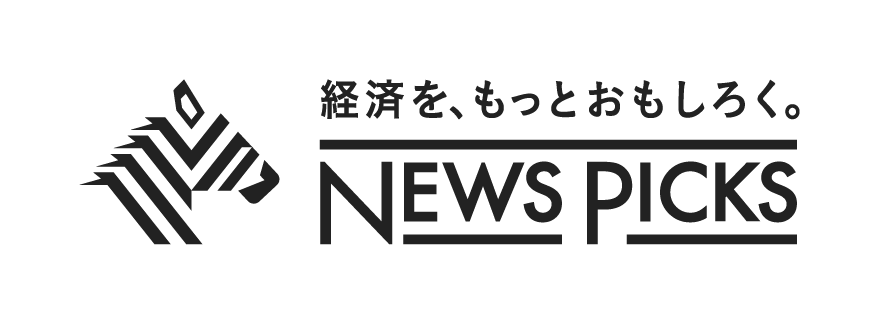 経済を、もっとおもしろく。

NEWS PICKS